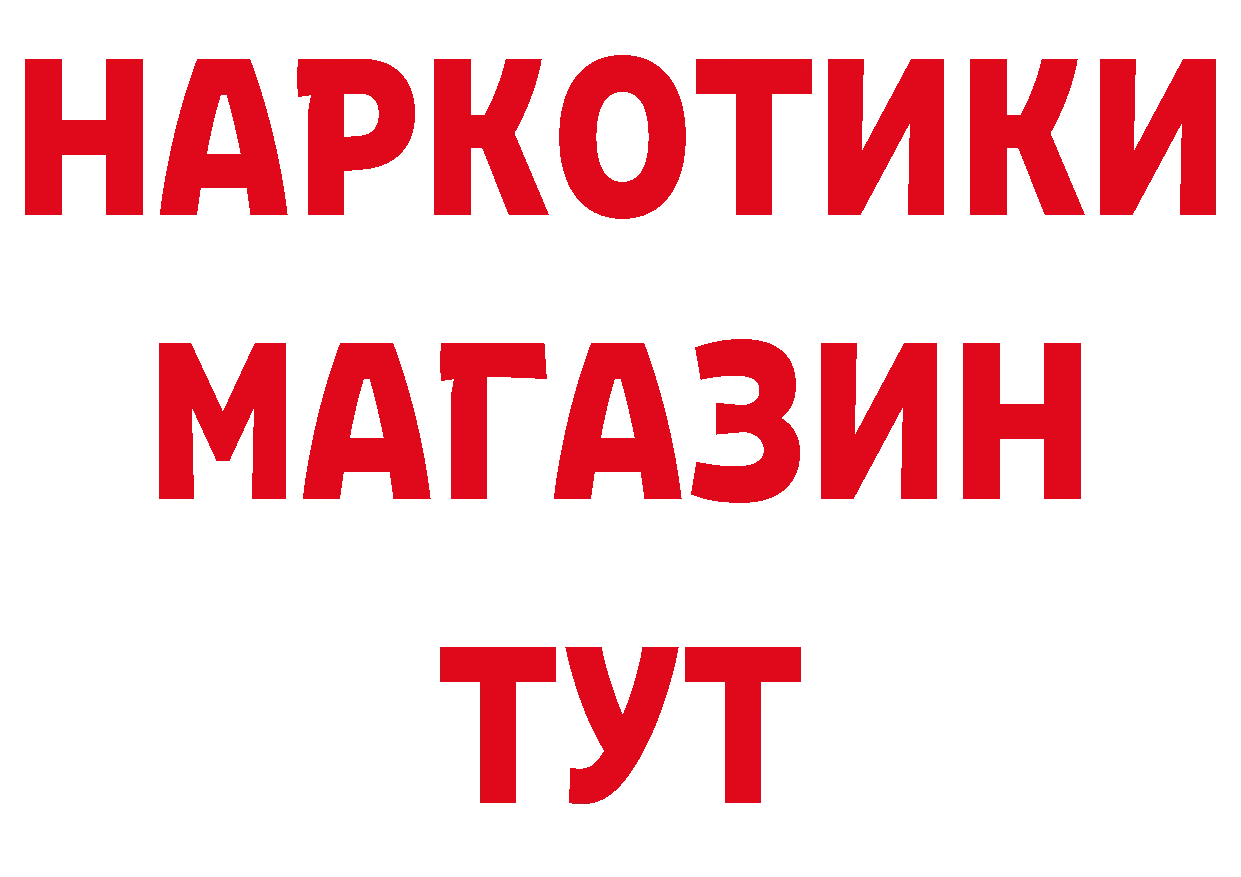 НАРКОТИКИ
МАГАЗИН
ТУТ